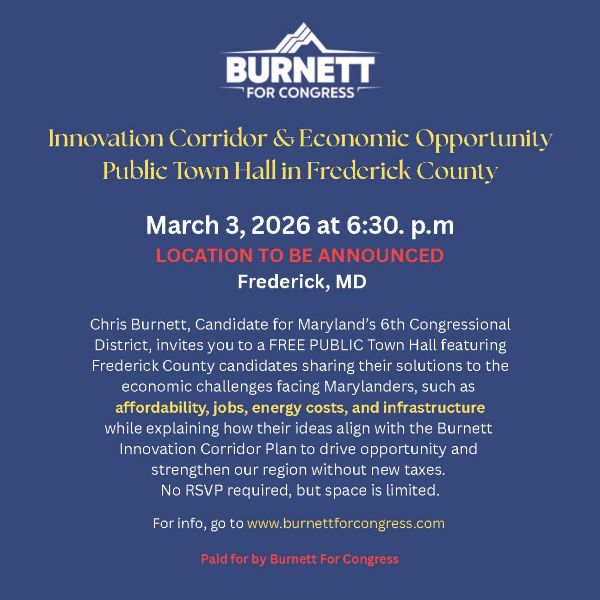 BURNETT
FOR CONGRESS

Innovation Corridor & Economic Opportunity
Public Town Hall in Frederick County

March 3, 2026 at 6:30. p.m
LOCATION TO BE ANNOUNCED
Frederick, MD

Chris Burnett, Candidate for Maryland's 6th Congressional District, invites you to a FREE PUBLIC Town Hall featuring Frederick County candidates sharing their solutions to the economic challenges facing Marylanders, such as affordability, jobs, energy costs, and infrastructure while explaining how their ideas align with the Burnett Innovation Corridor Plan to drive opportunity and strengthen our region without new taxes.
No RSVP required, but space is limited.

For info, go to www.burnettforcongress.com

Paid for by Burnett For Congress